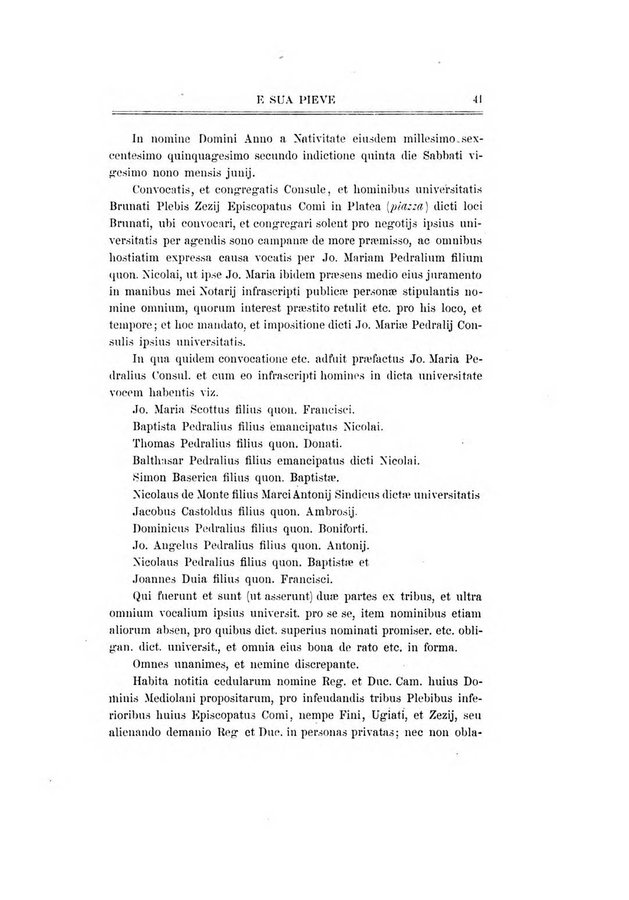 E SUA PIEVE 41

In nomine Domini Anno a Nativitate eiusdem millesimo sexcentesimo quinquagesimo secundo indictione quinta die Sabbati vigesimo nono mensis junij.

Convocatis, et congregatis Consule, et hominibus universitatis Brunati Plebis Zezij Episcopatus Comi in Platea (piazza) dicti loci Brunati, ubi convocari, et congregari solent pro negotijs ipsius universitatis per agendis sono campanæ de more præmisso, ac omnibus hostiatim expressa causa vocatis per Jo. Mariam Pedralium filium quon. Nicolai, ut ipse Jo. Maria ibidem præsens medio eius juramento in manibus mei Notarij infrascripti publicæ personæ stipulantis nomine omnium, quorum interest præstito retulit etc. pro his loco, et tempore; et hoc mandato, et impositione dicti Jo. Mariæ Pedralij Consulis ipsius universitatis.

In qua quidem convocatione etc. adfuit præfactus Jo. Maria Pedralius Consul. et cum eo infrascripti homines in dicta universitate vocem habentis viz.

Jo. Maria Scottus filius quon. Francisci.
Baptista Pedralius filius emancipatus Nicolai.
Thomas Pedralius filius quon. Donati.
Balthasar Pedralius filius emancipatus dicti Nicolai.
Simon Baserica filius quon. Baptistæ.
Nicolaus de Monte filius Marci Antonij Sindicus dictæ universitatis
Jacobus Castoldus filius quon. Ambrosij.
Dominicus Pedralius filius quon. Boniforti.
Jo. Angelus Pedralius filius quon. Antonij.
Nicolaus Pedralius filius quon. Baptistæ et
Joannes Duia filius quon. Francisci.

Qui fuerunt et sunt (ut asserunt) duæ partes ex tribus, et ultra omnium vocalium ipsius universit. pro se se, item nominibus etiam aliorum absen, pro quibus dict. superius nominati promiser. etc. obligan. dict. universit., et omnia eius bona de rato etc. in forma.

Omnes unanimes, et nemine discrepante.

Habita notitia cedularum nomine Reg. et Duc. Cam. huius Dominis Mediolani propositarum, pro infeudandis tribus Plebibus inferioribus huius Episcopatus Comi, nempe Fini, Ugiati, et Zezij, seu alienando demanio Reg et Duc. in personas privatas; nec non obla-